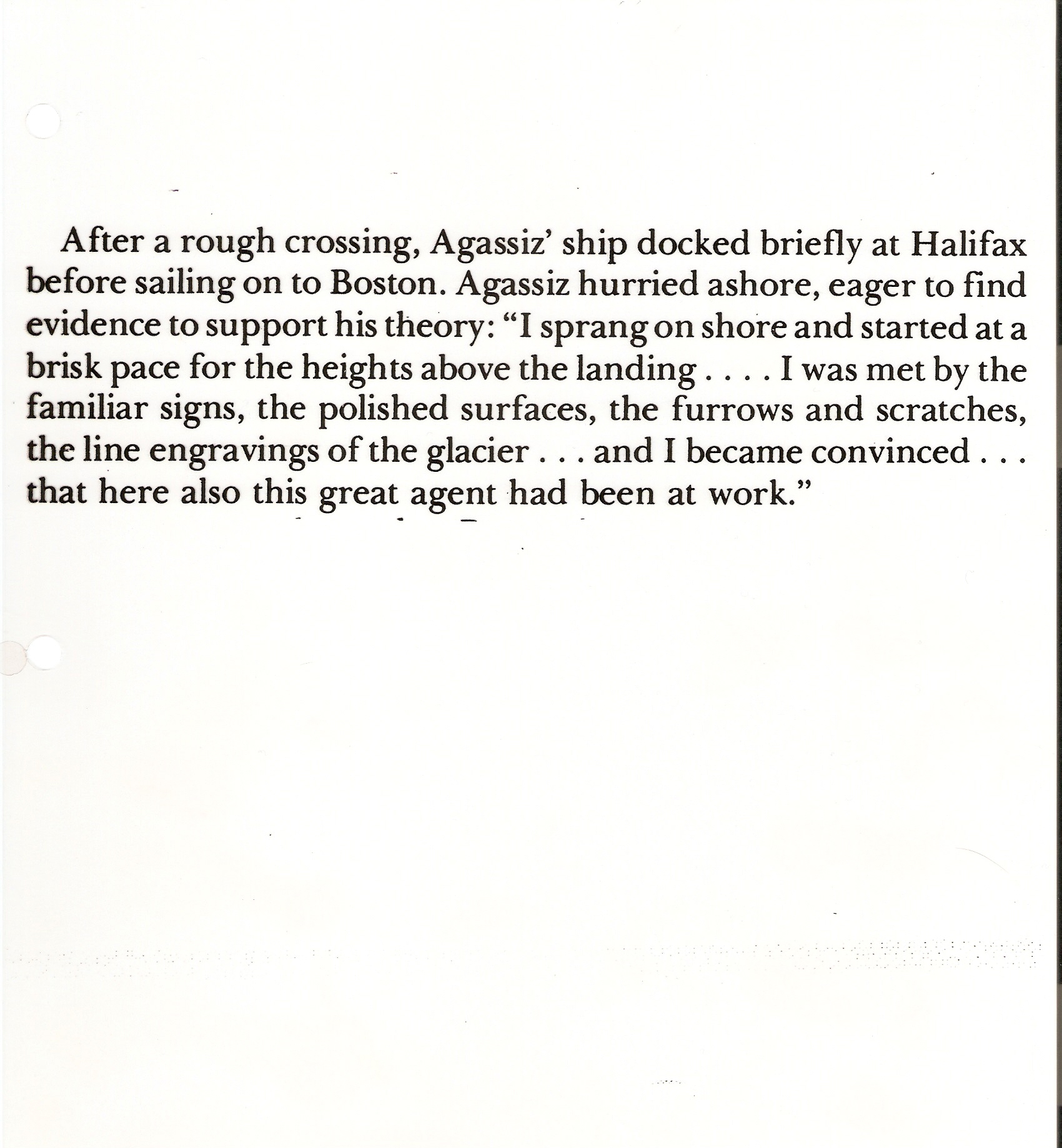 After a rough crossing, Agassiz' ship docked briefly at Halifax before sailing on to Boston. Agassiz hurried ashore, eager to find evidence to support his theory: "I sprang on shore and started at a brisk pace for the heights above the landing . . . . I was met by the familiar signs, the polished surfaces, the furrows and scratches, the line engravings of the glacier . . . and I became convinced . . . that here also this great agent had been at work."